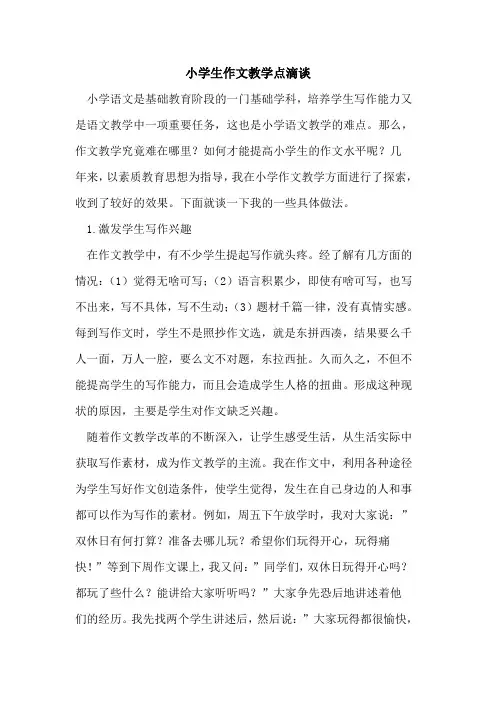 小学生作文教学点滴谈

小学语文是基础教育阶段的一门基础学科，培养学生写作能力又是语文教学中一项重要任务，这也是小学语文教学的难点。那么，作文教学究竟难在哪里？如何才能提高小学生的作文水平呢？几年来，以素质教育思想为指导，我在小学作文教学方面进行了探索，收到了较好的效果。下面就谈一下我的一些具体做法。

1.激发学生写作兴趣

在作文教学中，有不少学生提起写作就头疼。经了解有几方面的情况：（1）觉得无啥可写；（2）语言积累少，即使有啥可写，也写不出来，写不具体，写不生动；（3）题材千篇一律，没有真情实感。每到写作文时，学生不是照抄作文选，就是东拼西凑，结果要么千人一面，万人一腔，要么文不对题，东拉西扯。久而久之，不但不能提高学生的写作能力，而且会造成学生人格的扭曲。形成这种现状的原因，主要是学生对作文缺乏兴趣。

随着作文教学改革的不断深入，让学生感受生活，从生活实际中获取写作素材，成为作文教学的主流。我在作文中，利用各种途径为学生写好作文创造条件，使学生觉得，发生在自己身边的人和事都可以作为写作的素材。例如，周五下午放学时，我对大家说：”双休日有何打算？准备去哪儿玩？希望你们玩得开心，玩得痛快！”等到下周作文课上，我又问：”同学们，双休日玩得开心吗？都玩了些什么？能讲给大家听听吗？”大家争先恐后地讲述着他们的经历。我先找两个学生讲述后，然后说：”大家玩得都很愉快，